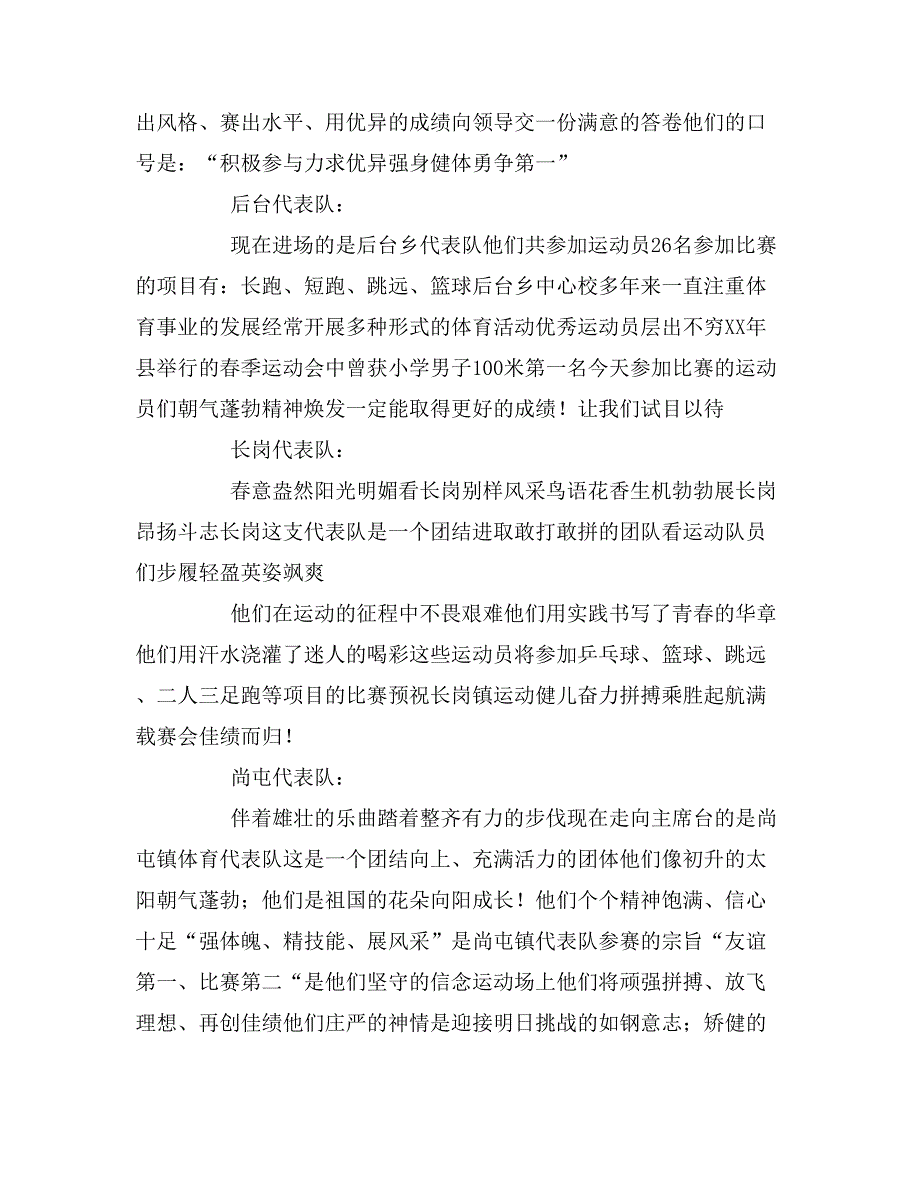 出风格、赛出水平、用优异的成绩向领导交一份满意的答卷他们的口号是：“积极参与力求优异强身健体勇争第一”

后台代表队：

现在进场的是后台乡代表队他们共参加运动员26名参加比赛的项目有：长跑、短跑、跳远、篮球后台乡中心校多年来一直注重体育事业的发展经常开展多种形式的体育活动优秀运动员层出不穷XX年县举行的春季运动会中曾获小学男子100米第一名今天参加比赛的运动员们朝气蓬勃精神焕发一定能取得更好的成绩！让我们试目以待

长岗代表队：

春意盎然阳光明媚看长岗别样风采鸟语花香生机勃勃展长岗昂扬斗志长岗这支代表队是一个团结进取敢打敢拼的团队看运动队员们步履轻盈英姿飒爽

他们在运动的征程中不畏艰难他们用实践书写了青春的华章他们用汗水浇灌了迷人的喝彩这些运动员将参加乒乓球、篮球、跳远、二人三足跑等项目的比赛预祝长岗镇运动健儿奋力拼搏乘胜起航满载赛会佳绩而归！

尚屯代表队：

伴着雄壮的乐曲踏着整齐有力的步伐现在走向主席台的是尚屯镇体育代表队这是一个团结向上、充满活力的团体他们像初升的太阳朝气蓬勃；他们是祖国的花朵向阳成长！他们个个精神饱满、信心十足“强体魄、精技能、展风采”是尚屯镇代表队参赛的宗旨“友谊第一、比赛第二“是他们坚守的信念运动场上他们将顽强拼搏、放飞理想、再创佳绩他们庄严的神情是迎接明日挑战的如钢意志；矫健的